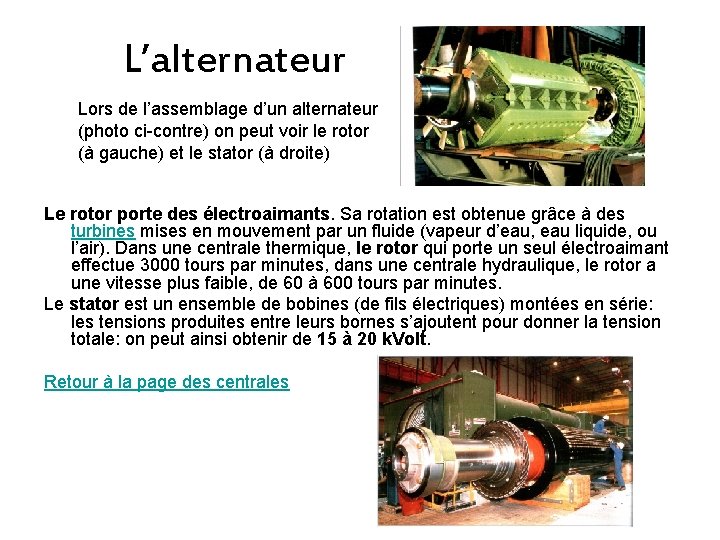 L'alternateur

Lors de l'assemblage d'un alternateur (photo ci-contre) on peut voir le rotor (à gauche) et le stator (à droite)

Le rotor porte des électroaimants. Sa rotation est obtenue grâce à des turbines mises en mouvement par un fluide (vapeur d'eau, eau liquide, ou l'air). Dans une centrale thermique, le rotor qui porte un seul électroaimant effectue 3000 tours par minutes, dans une centrale hydraulique, le rotor a une vitesse plus faible, de 60 à 600 tours par minutes.

Le stator est un ensemble de bobines (de fils électriques) montées en série: les tensions produites entre leurs bornes s'ajoutent pour donner la tension totale: on peut ainsi obtenir de 15 à 20 kVolt.

Retour à la page des centrales